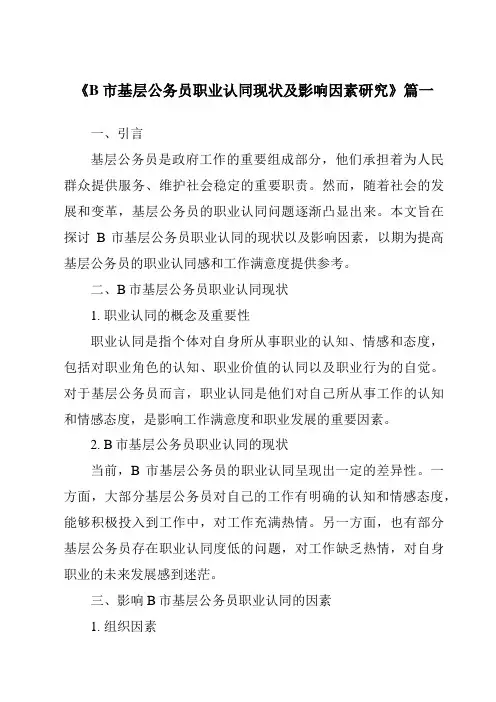 《B 市基层公务员职业认同现状及影响因素研究》篇一

一、引言

基层公务员是政府工作的重要组成部分，他们承担着为人民群众提供服务、维护社会稳定的重要职责。然而，随着社会的发展和变革，基层公务员的职业认同问题逐渐凸显出来。本文旨在探讨 B 市基层公务员职业认同的现状以及影响因素，以期为提高基层公务员的职业认同感和工作满意度提供参考。

二、B 市基层公务员职业认同现状

1. 职业认同的概念及重要性

职业认同是指个体对自身所从事职业的认知、情感和态度，包括对职业角色的认知、职业价值的认同以及职业行为的自觉。对于基层公务员而言，职业认同是他们对自己所从事工作的认知和情感态度，是影响工作满意度和职业发展的重要因素。

2. B 市基层公务员职业认同的现状

当前，B 市基层公务员的职业认同呈现出一定的差异性。一方面，大部分基层公务员对自己的工作有明确的认知和情感态度，能够积极投入到工作中，对工作充满热情。另一方面，也有部分基层公务员存在职业认同度低的问题，对工作缺乏热情，对自身职业的未来发展感到迷茫。

三、影响 B 市基层公务员职业认同的因素

1. 组织因素